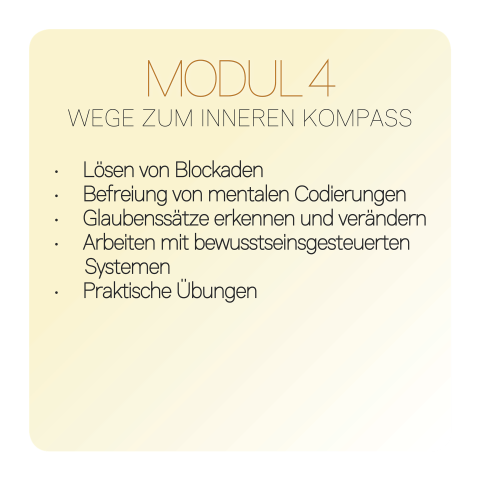 MODUL 4
WEGE ZUM INNEREN KOMPASS

• Lösen von Blockaden
• Befreiung von mentalen Codierungen
• Glaubenssätze erkennen und verändern
• Arbeiten mit bewusstseinsgesteuerten Systemen
• Praktische Übungen